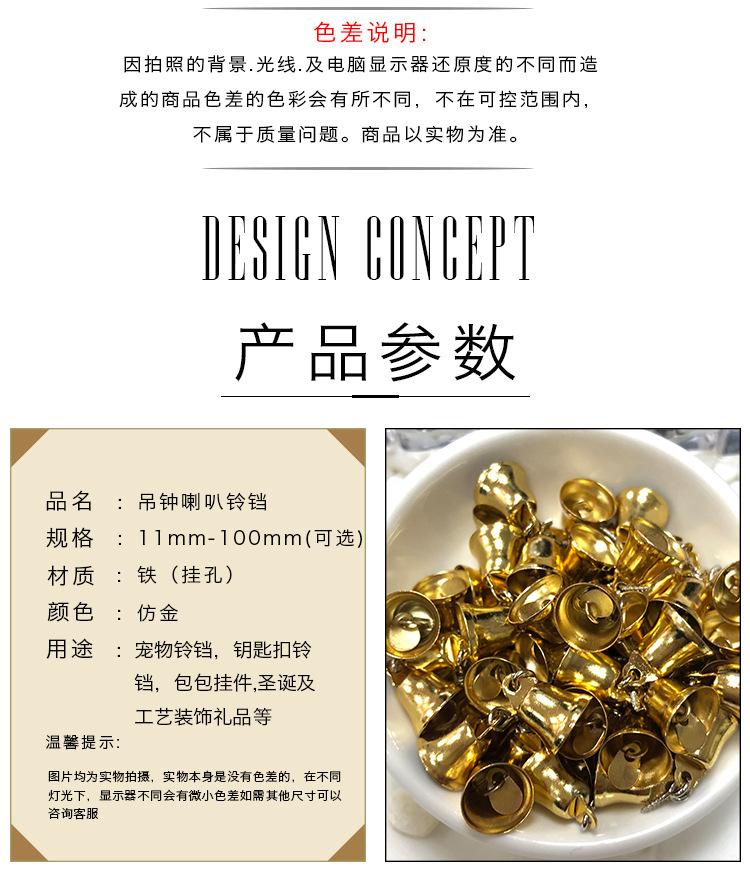 色差说明:

因拍照的背景.光线.及电脑显示器还原度的不同而造成的商品色差的色彩会有所不同，不在可控范围内，不属于质量问题。商品以实物为准。

DESIGN CONCEPT

产品参数

品名 ： 吊钟喇叭铃铛
规格 ： 11mm-100mm(可选)
材质 ： 铁（挂孔）
颜色 ： 仿金
用途 ： 宠物铃铛，钥匙扣铃铛，包包挂件,圣诞及工艺装饰礼品等

温馨提示:

图片均为实物拍摄，实物本身是没有色差的，在不同灯光下，显示器不同会有微小色差如需其他尺寸可以咨询客服